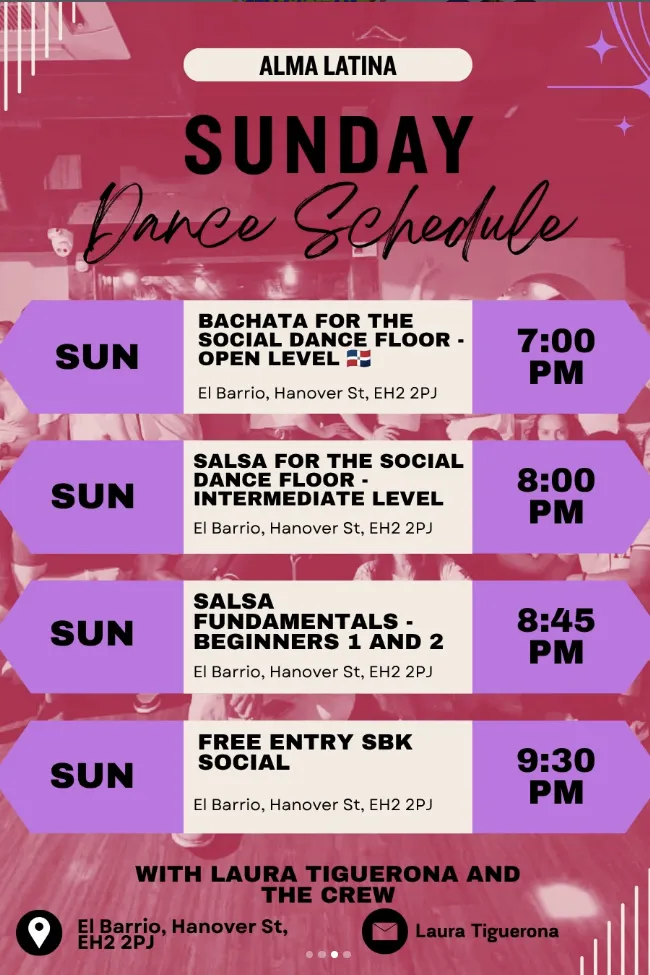 ALMA LATINA

SUNDAY

Dance Schedule

SUN

BACHATA FOR THE SOCIAL DANCE FLOOR - OPEN LEVEL 🇩🇴

El Barrio, Hanover St, EH2 2PJ

7:00 PM

SUN

SALSA FOR THE SOCIAL DANCE FLOOR - INTERMEDIATE LEVEL

El Barrio, Hanover St, EH2 2PJ

8:00 PM

SUN

SALSA FUNDAMENTALS - BEGINNERS 1 AND 2

El Barrio, Hanover St, EH2 2PJ

8:45 PM

SUN

FREE ENTRY SBK SOCIAL

El Barrio, Hanover St, EH2 2PJ

9:30 PM

WITH LAURA TIGUERONA AND THE CREW

El Barrio, Hanover St, EH2 2PJ

Laura Tiguerona